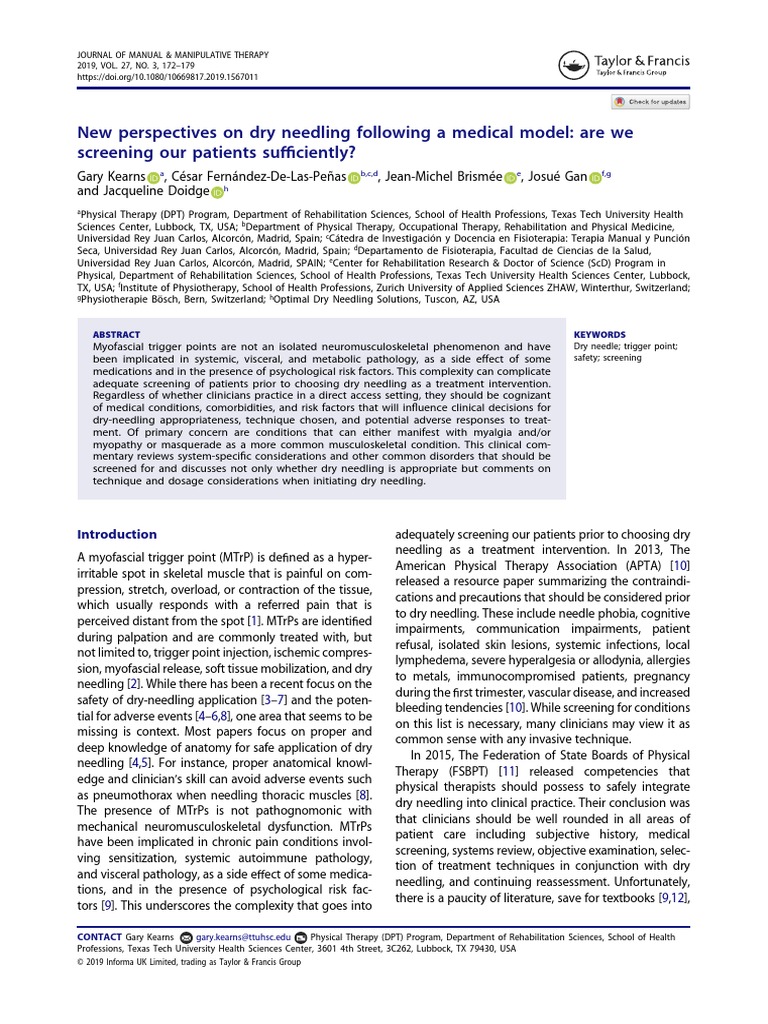 JOURNAL OF MANUAL & MANIPULATIVE THERAPY
2019, VOL. 27, NO. 3, 172–179
https://doi.org/10.1080/10669817.2019.1567011

Taylor & Francis
Taylor & Francis Group

Check for updates

New perspectives on dry needling following a medical model: are we screening our patients sufficiently?

Gary Kearns $^{a}$, César Fernández-De-Las-Peñas $^{b,c,d}$, Jean-Michel Brismée $^{e}$, Josué Gan $^{f,g}$ and Jacqueline Doidge $^{h}$

$^{a}$Physical Therapy (DPT) Program, Department of Rehabilitation Sciences, School of Health Professions, Texas Tech University Health Sciences Center, Lubbock, TX, USA; $^{b}$Department of Physical Therapy, Occupational Therapy, Rehabilitation and Physical Medicine, Universidad Rey Juan Carlos, Alcorcón, Madrid, Spain; $^{c}$Cátedra de Investigación y Docencia en Fisioterapia: Terapia Manual y Punción Seca, Universidad Rey Juan Carlos, Alcorcón, Madrid, Spain; $^{d}$Departamento de Fisioterapia, Facultad de Ciencias de la Salud, Universidad Rey Juan Carlos, Alcorcón, Madrid, SPAIN; $^{e}$Center for Rehabilitation Research & Doctor of Science (ScD) Program in Physical, Department of Rehabilitation Sciences, School of Health Professions, Texas Tech University Health Sciences Center, Lubbock, TX, USA; $^{f}$Institute of Physiotherapy, School of Health Professions, Zurich University of Applied Sciences ZHAW, Winterthur, Switzerland; $^{g}$Physiotherapie Bösch, Bern, Switzerland; $^{h}$Optimal Dry Needling Solutions, Tuscon, AZ, USA

ABSTRACT
Myofascial trigger points are not an isolated neuromusculoskeletal phenomenon and have been implicated in systemic, visceral, and metabolic pathology, as a side effect of some medications and in the presence of psychological risk factors. This complexity can complicate adequate screening of patients prior to choosing dry needling as a treatment intervention. Regardless of whether clinicians practice in a direct access setting, they should be cognizant of medical conditions, comorbidities, and risk factors that will influence clinical decisions for dry-needling appropriateness, technique chosen, and potential adverse responses to treatment. Of primary concern are conditions that can either manifest with myalgia and/or myopathy or masquerade as a more common musculoskeletal condition. This clinical commentary reviews system-specific considerations and other common disorders that should be screened for and discusses not only whether dry needling is appropriate but comments on technique and dosage considerations when initiating dry needling.

KEYWORDS
Dry needle; trigger point; safety; screening

Introduction

A myofascial trigger point (MTrP) is defined as a hyperirritable spot in skeletal muscle that is painful on compression, stretch, overload, or contraction of the tissue, which usually responds with a referred pain that is perceived distant from the spot [1]. MTrPs are identified during palpation and are commonly treated with, but not limited to, trigger point injection, ischemic compression, myofascial release, soft tissue mobilization, and dry needling [2]. While there has been a recent focus on the safety of dry-needling application [3–7] and the potential for adverse events [4–6,8], one area that seems to be missing is context. Most papers focus on proper and deep knowledge of anatomy for safe application of dry needling [4,5]. For instance, proper anatomical knowledge and clinician's skill can avoid adverse events such as pneumothorax when needling thoracic muscles [8]. The presence of MTrPs is not pathognomonic with mechanical neuromusculoskeletal dysfunction. MTrPs have been implicated in chronic pain conditions involving sensitization, systemic autoimmune pathology, and visceral pathology, as a side effect of some medications, and in the presence of psychological risk factors [9]. This underscores the complexity that goes into adequately screening our patients prior to choosing dry needling as a treatment intervention. In 2013, The American Physical Therapy Association (APTA) [10] released a resource paper summarizing the contraindications and precautions that should be considered prior to dry needling. These include needle phobia, cognitive impairments, communication impairments, patient refusal, isolated skin lesions, systemic infections, local lymphedema, severe hyperalgesia or allodynia, allergies to metals, immunocompromised patients, pregnancy during the first trimester, vascular disease, and increased bleeding tendencies [10]. While screening for conditions on this list is necessary, many clinicians may view it as common sense with any invasive technique.

In 2015, The Federation of State Boards of Physical Therapy (FSBPT) [11] released competencies that physical therapists should possess to safely integrate dry needling into clinical practice. Their conclusion was that clinicians should be well rounded in all areas of patient care including subjective history, medical screening, systems review, objective examination, selection of treatment techniques in conjunction with dry needling, and continuing reassessment. Unfortunately, there is a paucity of literature, save for textbooks [9,12],

CONTACT Gary Kearns gary.kearns@ttuhsc.edu Physical Therapy (DPT) Program, Department of Rehabilitation Sciences, School of Health Professions, Texas Tech University Health Sciences Center, 3601 4th Street, 3C262, Lubbock, TX 79430, USA
© 2019 Informa UK Limited, trading as Taylor & Francis Group